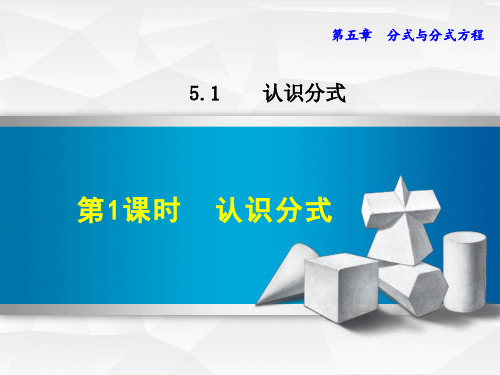 第五章　分式与分式方程

5.1　认识分式

第1课时　认识分式